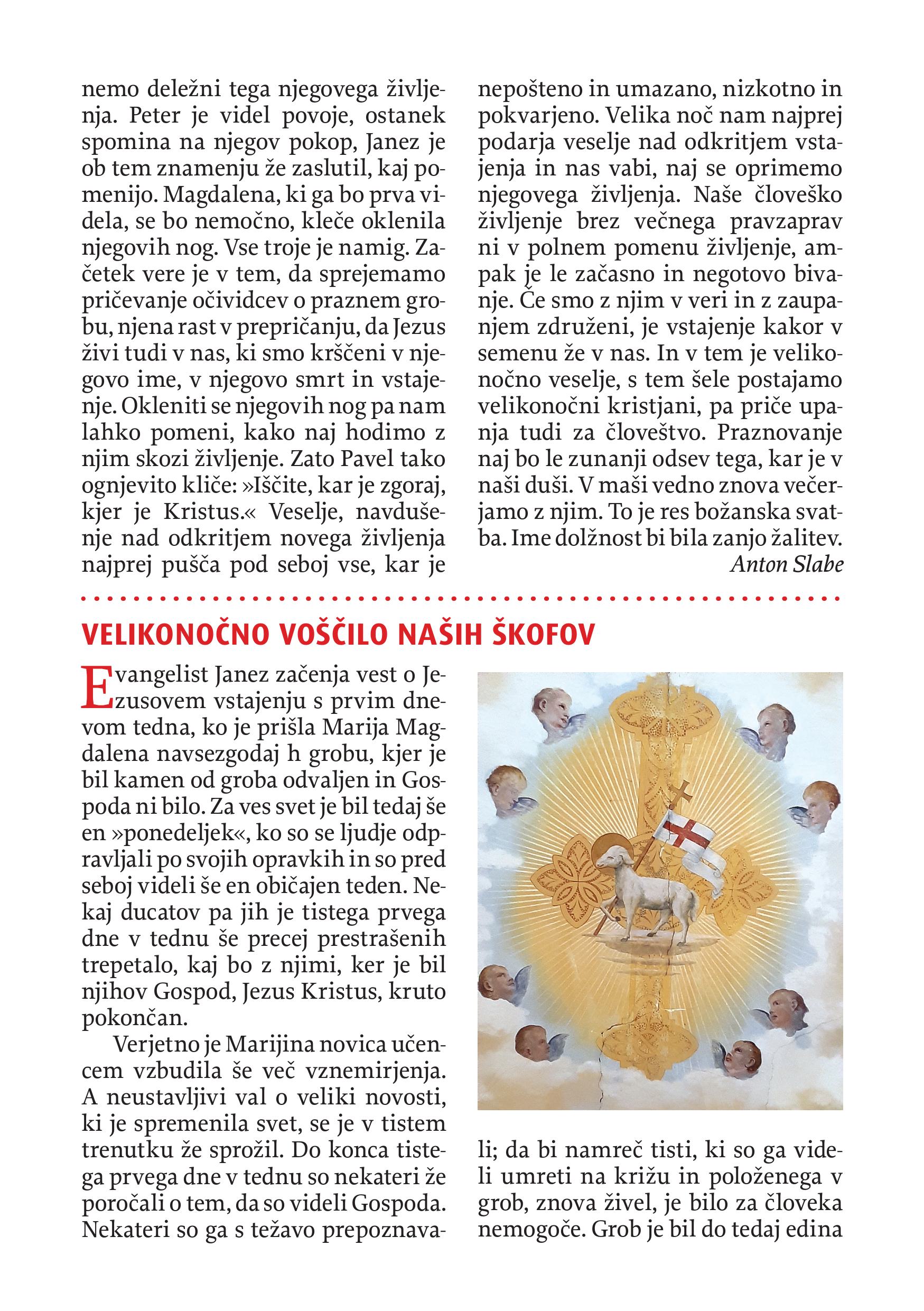 nemo deležni tega njegovega življenja. Peter je videl povoje, ostanek spomina na njegov pokop, Janez je ob tem znamenju že zaslutil, kaj pomenijo. Magdalena, ki ga bo prva videla, se bo nemočno, kleče oklenila njegovih nog. Vse troje je namig. Začetek vere je v tem, da sprejemamo pričevanje očividcev o praznem grobu, njena rast v prepričanju, da Jezus živi tudi v nas, ki smo krščeni v njegovo ime, v njegovo smrt in vstajenje. Okleniti se njegovih nog pa nam lahko pomeni, kako naj hodimo z njim skozi življenje. Zato Pavel tako ognjevito kliče: »Iščite, kar je zgoraj, kjer je Kristus.« Veselje, navdušenje nad odkritjem novega življenja najprej pušča pod seboj vse, kar je nepošteno in umazano, nizkotno in pokvarjeno. Velika noč nam najprej podarja veselje nad odkritjem vstajenja in nas vabi, naj se oprimemo njegovega življenja. Naše človeško življenje brez večnega pravzaprav ni v polnem pomenu življenje, ampak je le začasno in negotovo bivanje. Če smo z njim v veri in z zaupanjem združeni, je vstajenje kakor v semenu že v nas. In v tem je velikonočno veselje, s tem šele postajamo velikonočni kristjani, pa priče upanja tudi za človeštvo. Praznovanje naj bo le zunanji odsev tega, kar je v naši duši. V maši vedno znova večerjamo z njim. To je res božanska svatba. Ime dolžnost bi bila zanjo žalitev.

Anton Slabe

VELIKONOČNO VOŠČILO NAŠIH ŠKOFOV

Evangelist Janez začenja vest o Jezusovem vstajenju s prvim dnevom tedna, ko je prišla Marija Magdalena navsezgodaj h grobu, kjer je bil kamen od groba odvaljen in Gospoda ni bilo. Za ves svet je bil tedaj še en »ponedeljek«, ko so se ljudje odpravljali po svojih opravkih in so pred seboj videli še en običajen teden. Nekaj ducatov pa jih je tistega prvega dne v tednu še precej prestrašenih trepetalo, kaj bo z njimi, ker je bil njihov Gospod, Jezus Kristus, kruto pokončan.

Verjetno je Marijina novica učencem vzbudila še več vznemirjenja. A neustavljivi val o veliki novosti, ki je spremenila svet, se je v tistem trenutku že sprožil. Do konca tistega prvega dne v tednu so nekateri že poročali o tem, da so videli Gospoda. Nekateri so ga s težavo prepoznavali; da bi namreč tisti, ki so ga videli umreti na križu in položenega v grob, znova živel, je bilo za človeka nemogoče. Grob je bil do tedaj edina